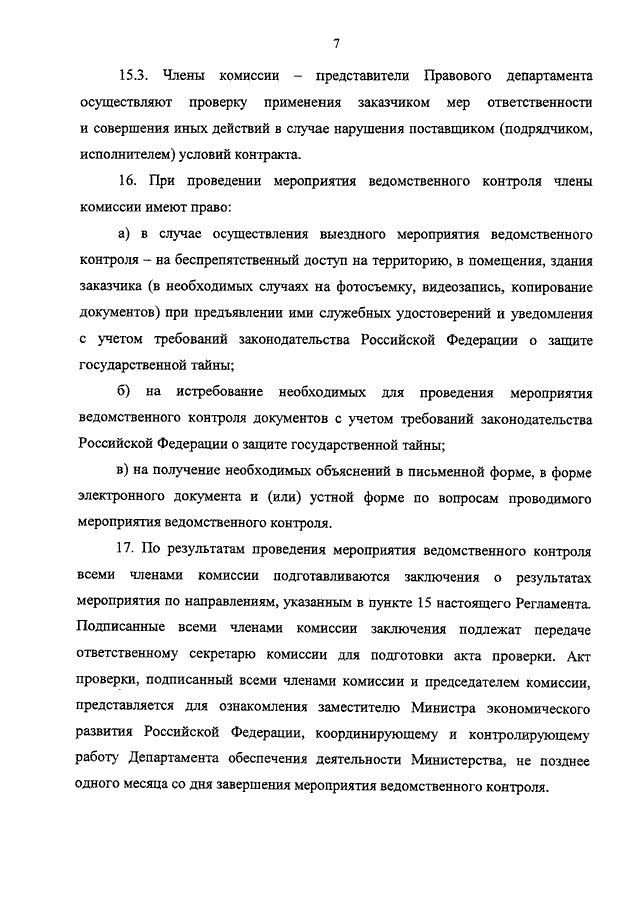 7

15.3. Члены комиссии – представители Правового департамента осуществляют проверку применения заказчиком мер ответственности и совершения иных действий в случае нарушения поставщиком (подрядчиком, исполнителем) условий контракта.

16. При проведении мероприятия ведомственного контроля члены комиссии имеют право:

а) в случае осуществления выездного мероприятия ведомственного контроля – на беспрепятственный доступ на территорию, в помещения, здания заказчика (в необходимых случаях на фотосъемку, видеозапись, копирование документов) при предъявлении ими служебных удостоверений и уведомления с учетом требований законодательства Российской Федерации о защите государственной тайны;

б) на истребование необходимых для проведения мероприятия ведомственного контроля документов с учетом требований законодательства Российской Федерации о защите государственной тайны;

в) на получение необходимых объяснений в письменной форме, в форме электронного документа и (или) устной форме по вопросам проводимого мероприятия ведомственного контроля.

17. По результатам проведения мероприятия ведомственного контроля всеми членами комиссии подготавливаются заключения о результатах мероприятия по направлениям, указанным в пункте 15 настоящего Регламента. Подписанные всеми членами комиссии заключения подлежат передаче ответственному секретарю комиссии для подготовки акта проверки. Акт проверки, подписанный всеми членами комиссии и председателем комиссии, представляется для ознакомления заместителю Министра экономического развития Российской Федерации, координирующему и контролирующему работу Департамента обеспечения деятельности Министерства, не позднее одного месяца со дня завершения мероприятия ведомственного контроля.